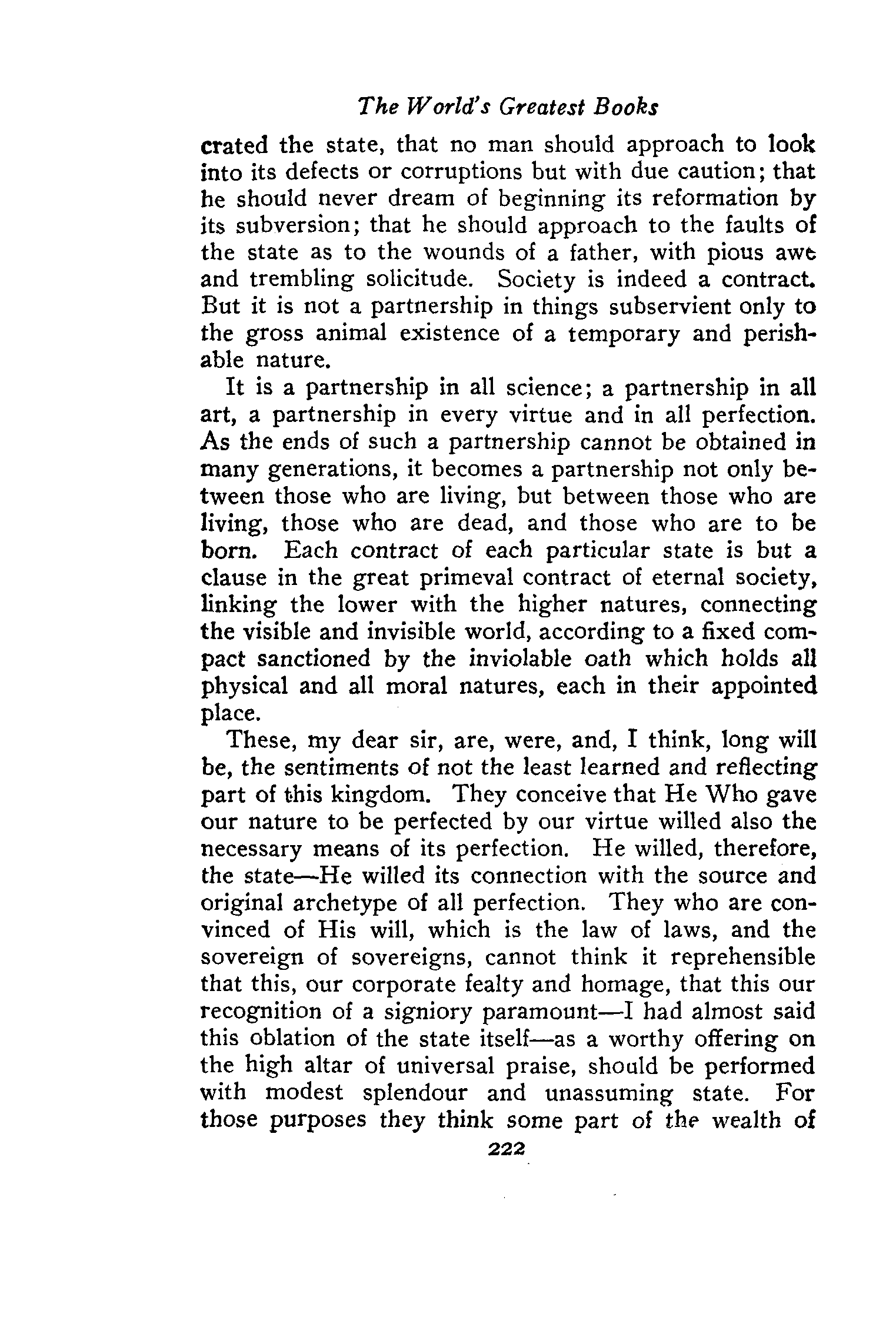 The World's Greatest Books

crated the state, that no man should approach to look into its defects or corruptions but with due caution; that he should never dream of beginning its reformation by its subversion; that he should approach to the faults of the state as to the wounds of a father, with pious awe and trembling solicitude. Society is indeed a contract. But it is not a partnership in things subservient only to the gross animal existence of a temporary and perishable nature.

It is a partnership in all science; a partnership in all art, a partnership in every virtue and in all perfection. As the ends of such a partnership cannot be obtained in many generations, it becomes a partnership not only between those who are living, but between those who are living, those who are dead, and those who are to be born. Each contract of each particular state is but a clause in the great primeval contract of eternal society, linking the lower with the higher natures, connecting the visible and invisible world, according to a fixed compact sanctioned by the inviolable oath which holds all physical and all moral natures, each in their appointed place.

These, my dear sir, are, were, and, I think, long will be, the sentiments of not the least learned and reflecting part of this kingdom. They conceive that He Who gave our nature to be perfected by our virtue willed also the necessary means of its perfection. He willed, therefore, the state—He willed its connection with the source and original archetype of all perfection. They who are convinced of His will, which is the law of laws, and the sovereign of sovereigns, cannot think it reprehensible that this, our corporate fealty and homage, that this our recognition of a signiory paramount—I had almost said this oblation of the state itself—as a worthy offering on the high altar of universal praise, should be performed with modest splendour and unassuming state. For those purposes they think some part of the wealth of

222